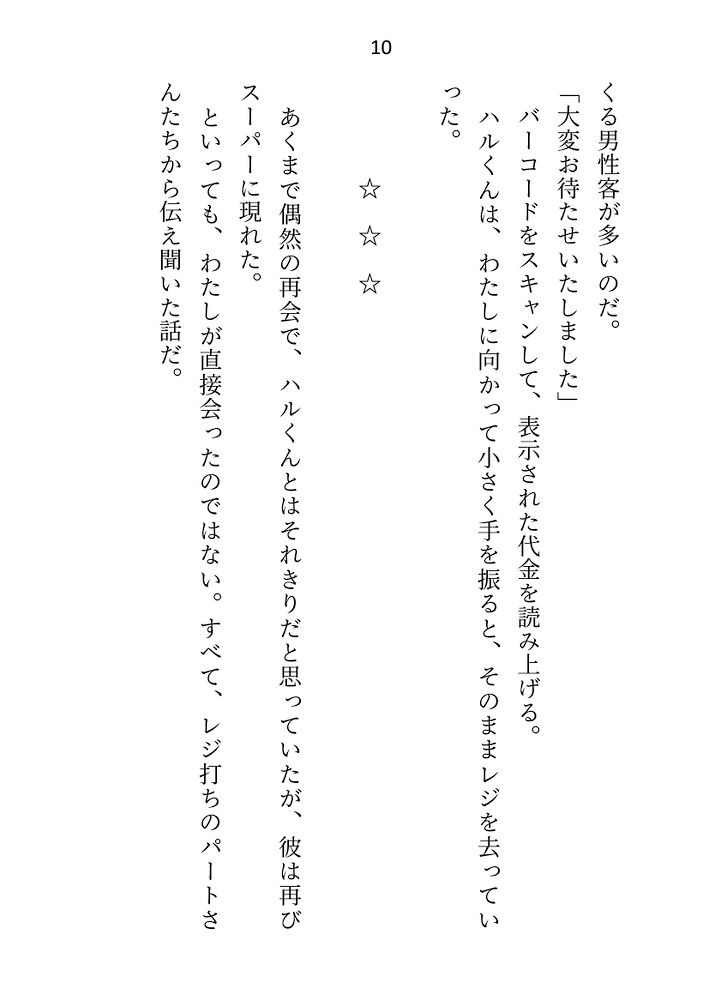 10

くる男性客が多いのだ。

「大変お待たせいたしました」

バーコードをスキャンして、表示された代金を読み上げる。

ハルくんは、わたしに向かって小さく手を振ると、そのままレジを去っていった。

☆　☆　☆

あくまで偶然の再会で、ハルくんとはそれきりだと思っていたが、彼は再びスーパーに現れた。

といっても、わたしが直接会ったのではない。すべて、レジ打ちのパートさんたちから伝え聞いた話だ。